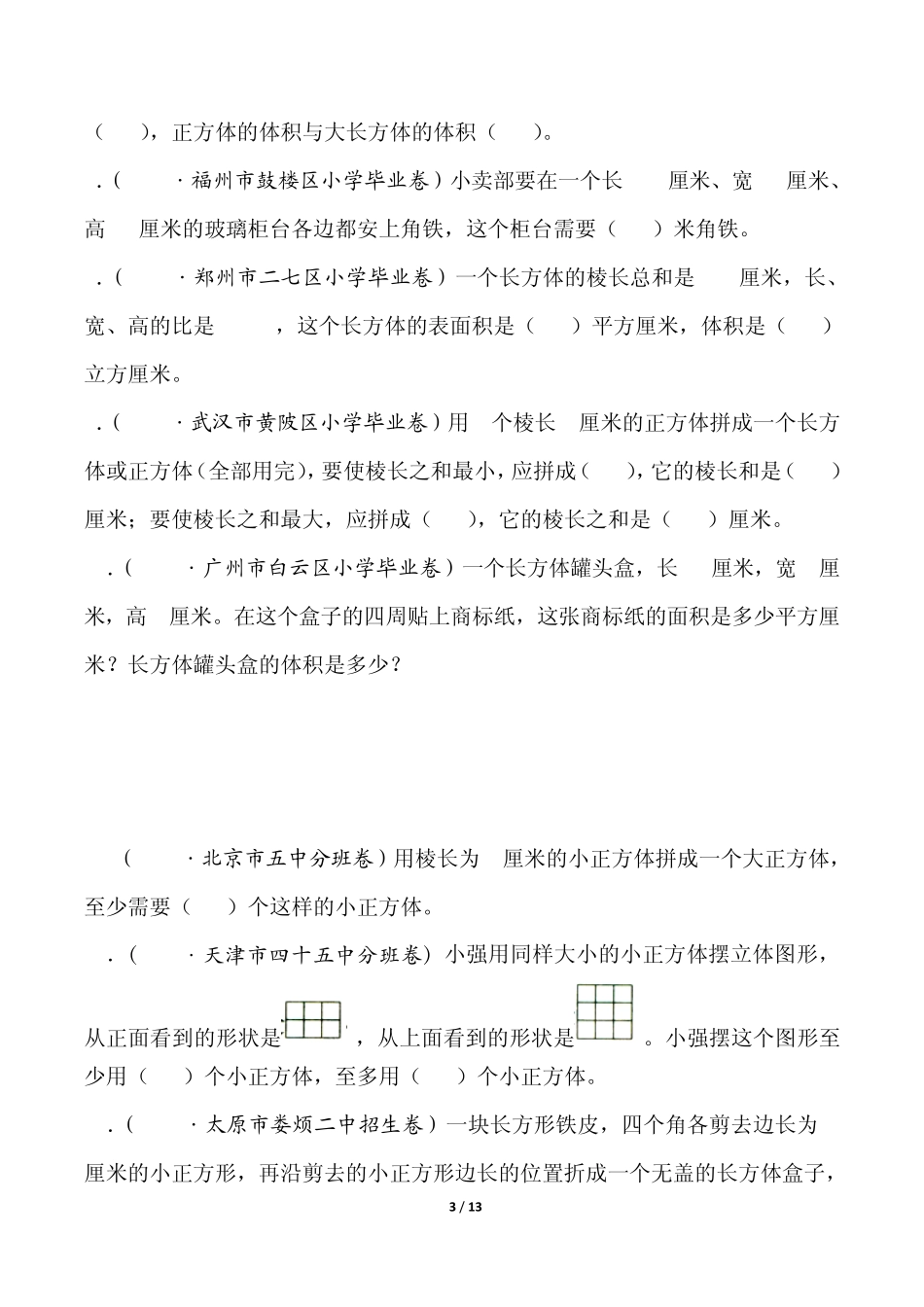 （　　），正方体的体积与大长方体的体积（　　）。

．（　　·福州市鼓楼区小学毕业卷）小卖部要在一个长　　厘米、宽　　厘米、高　　厘米的玻璃柜台各边都安上角铁，这个柜台需要（　　）米角铁。

．（　　·郑州市二七区小学毕业卷）一个长方体的棱长总和是　　厘米，长、宽、高的比是　　　，这个长方体的表面积是（　　）平方厘米，体积是（　　）立方厘米。

．（　　·武汉市黄陂区小学毕业卷）用　个棱长　厘米的正方体拼成一个长方体或正方体（全部用完），要使棱长之和最小，应拼成（　　），它的棱长和是（　　）厘米；要使棱长之和最大，应拼成（　　），它的棱长之和是（　　）厘米。

．（　　·广州市白云区小学毕业卷）一个长方体罐头盒，长　　厘米，宽　厘米，高　厘米。在这个盒子的四周贴上商标纸，这张商标纸的面积是多少平方厘米？长方体罐头盒的体积是多少？

（　　·北京市五中分班卷）用棱长为　厘米的小正方体拼成一个大正方体，至少需要（　　）个这样的小正方体。

．（　　·天津市四十五中分班卷）小强用同样大小的小正方体摆立体图形，从正面看到的形状是　　，从上面看到的形状是　　。小强摆这个图形至少用（　　）个小正方体，至多用（　　）个小正方体。

．（　　·太原市娄烦二中招生卷）一块长方形铁皮，四个角各剪去边长为　厘米的小正方形，再沿剪去的小正方形边长的位置折成一个无盖的长方体盒子，

3 / 13